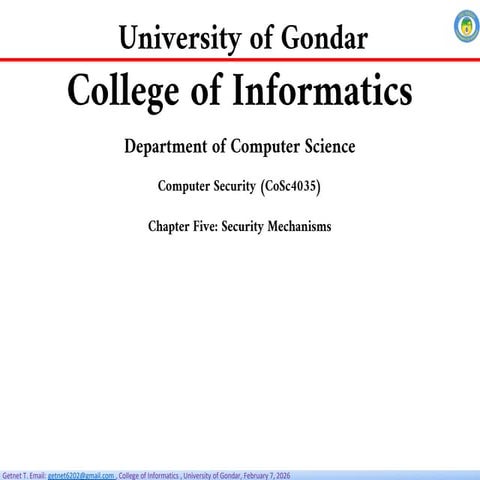 University of Gondar

College of Informatics

Department of Computer Science

Computer Security (CoSc4035)

Chapter Five: Security Mechanisms

Getnet T. Email: getnet6202@gmail.com , College of Informatics , University of Gondar, February 7, 2026